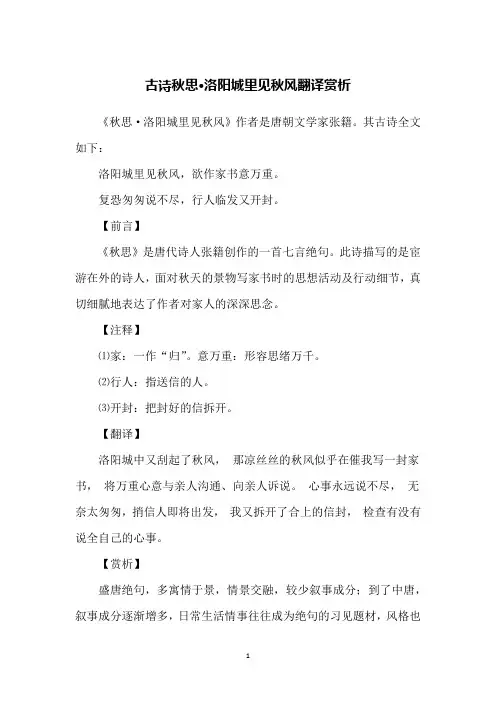 古诗秋思•洛阳城里见秋风翻译赏析

《秋思·洛阳城里见秋风》作者是唐朝文学家张籍。其古诗全文如下：

洛阳城里见秋风，欲作家书意万重。

复恐匆匆说不尽，行人临发又开封。

【前言】

《秋思》是唐代诗人张籍创作的一首七言绝句。此诗描写的是宦游在外的诗人，面对秋天的景物写家书时的思想活动及行动细节，真切细腻地表达了作者对家人的深深思念。

【注释】

⑴家：一作“归”。意万重：形容思绪万千。

⑵行人：指送信的人。

⑶开封：把封好的信拆开。

【翻译】

洛阳城中又刮起了秋风， 那凉丝丝的秋风似乎在催我写一封家书， 将万重心意与亲人沟通、向亲人诉说。 心事永远说不尽， 无奈太匆匆，捎信人即将出发， 我又拆开了合上的信封， 检查有没有说全自己的心事。

【赏析】

盛唐绝句，多寓情于景，情景交融，较少叙事成分；到了中唐，叙事成分逐渐增多，日常生活情事往往成为绝句的习见题材，风格也

1